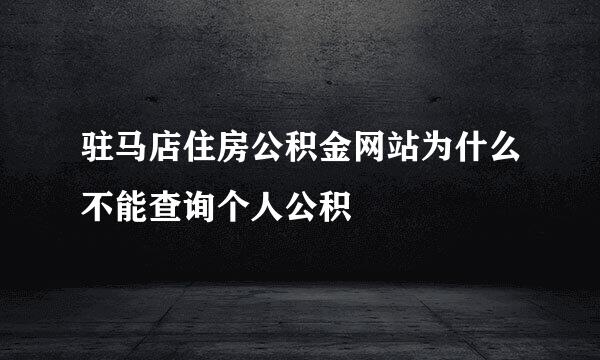 驻马店住房公积金网站为什么不能查询个人公积